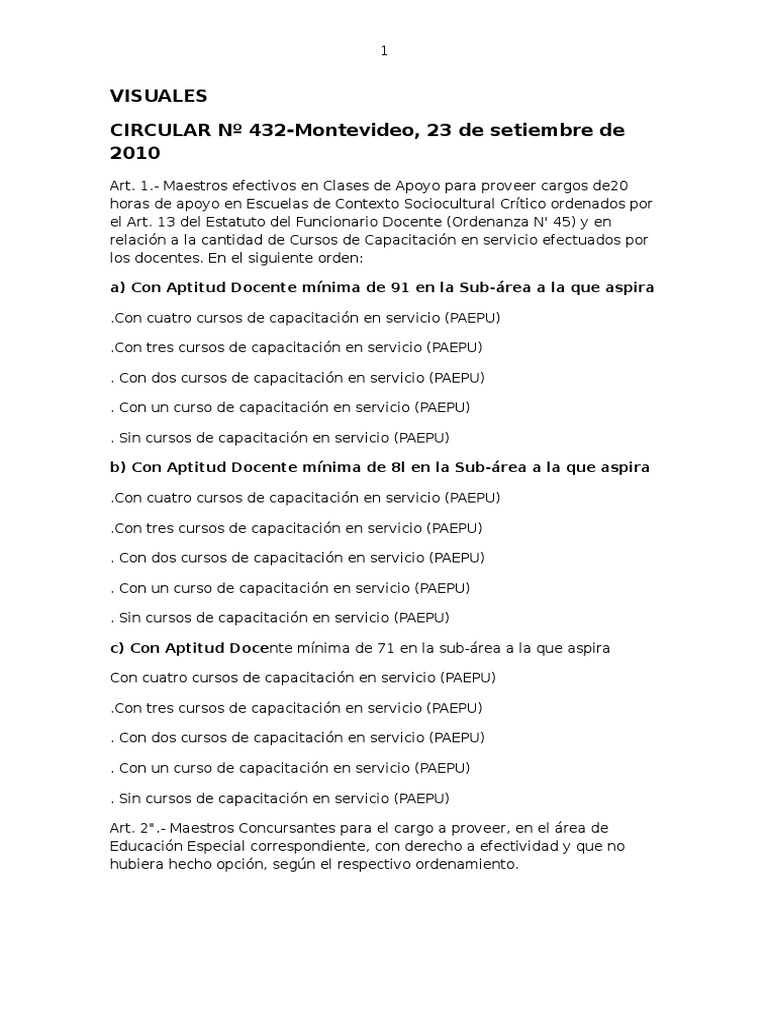 1

VISUALES

CIRCULAR Nº 432-Montevideo, 23 de setiembre de 2010

Art. 1.- Maestros efectivos en Clases de Apoyo para proveer cargos de20 horas de apoyo en Escuelas de Contexto Sociocultural Crítico ordenados por el Art. 13 del Estatuto del Funcionario Docente (Ordenanza N' 45) y en relación a la cantidad de Cursos de Capacitación en servicio efectuados por los docentes. En el siguiente orden:

a) Con Aptitud Docente mínima de 91 en la Sub-área a la que aspira

.Con cuatro cursos de capacitación en servicio (PAEPU)

.Con tres cursos de capacitación en servicio (PAEPU)

. Con dos cursos de capacitación en servicio (PAEPU)

. Con un curso de capacitación en servicio (PAEPU)

. Sin cursos de capacitación en servicio (PAEPU)

b) Con Aptitud Docente mínima de 8l en la Sub-área a la que aspira

.Con cuatro cursos de capacitación en servicio (PAEPU)

.Con tres cursos de capacitación en servicio (PAEPU)

. Con dos cursos de capacitación en servicio (PAEPU)

. Con un curso de capacitación en servicio (PAEPU)

. Sin cursos de capacitación en servicio (PAEPU)

c) Con Aptitud Docente mínima de 71 en la sub-área a la que aspira

Con cuatro cursos de capacitación en servicio (PAEPU)

.Con tres cursos de capacitación en servicio (PAEPU)

. Con dos cursos de capacitación en servicio (PAEPU)

. Con un curso de capacitación en servicio (PAEPU)

. Sin cursos de capacitación en servicio (PAEPU)

Art. 2".- Maestros Concursantes para el cargo a proveer, en el área de Educación Especial correspondiente, con derecho a efectividad y que no hubiera hecho opción, según el respectivo ordenamiento.